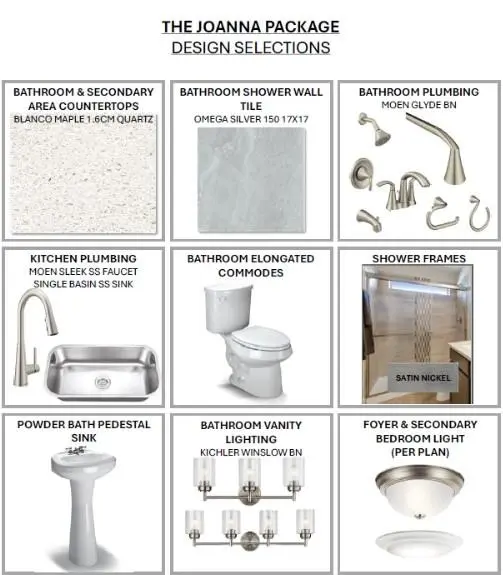 THE JOANNA PACKAGE
DESIGN SELECTIONS

BATHROOM & SECONDARY AREA COUNTERTOPS
BLANCO MAPLE 1.6CM QUARTZ

BATHROOM SHOWER WALL TILE
OMEGA SILVER 150 17X17

BATHROOM PLUMBING
MOEN GLYDE BN

KITCHEN PLUMBING
MOEN SLEEK SS FAUCET
SINGLE BASIN SS SINK

BATHROOM ELONGATED COMMODES

SHOWER FRAMES
SATIN NICKEL

POWDER BATH PEDESTAL SINK

BATHROOM VANITY LIGHTING
KICHLER WINSLOW BN

FOYER & SECONDARY BEDROOM LIGHT (PER PLAN)